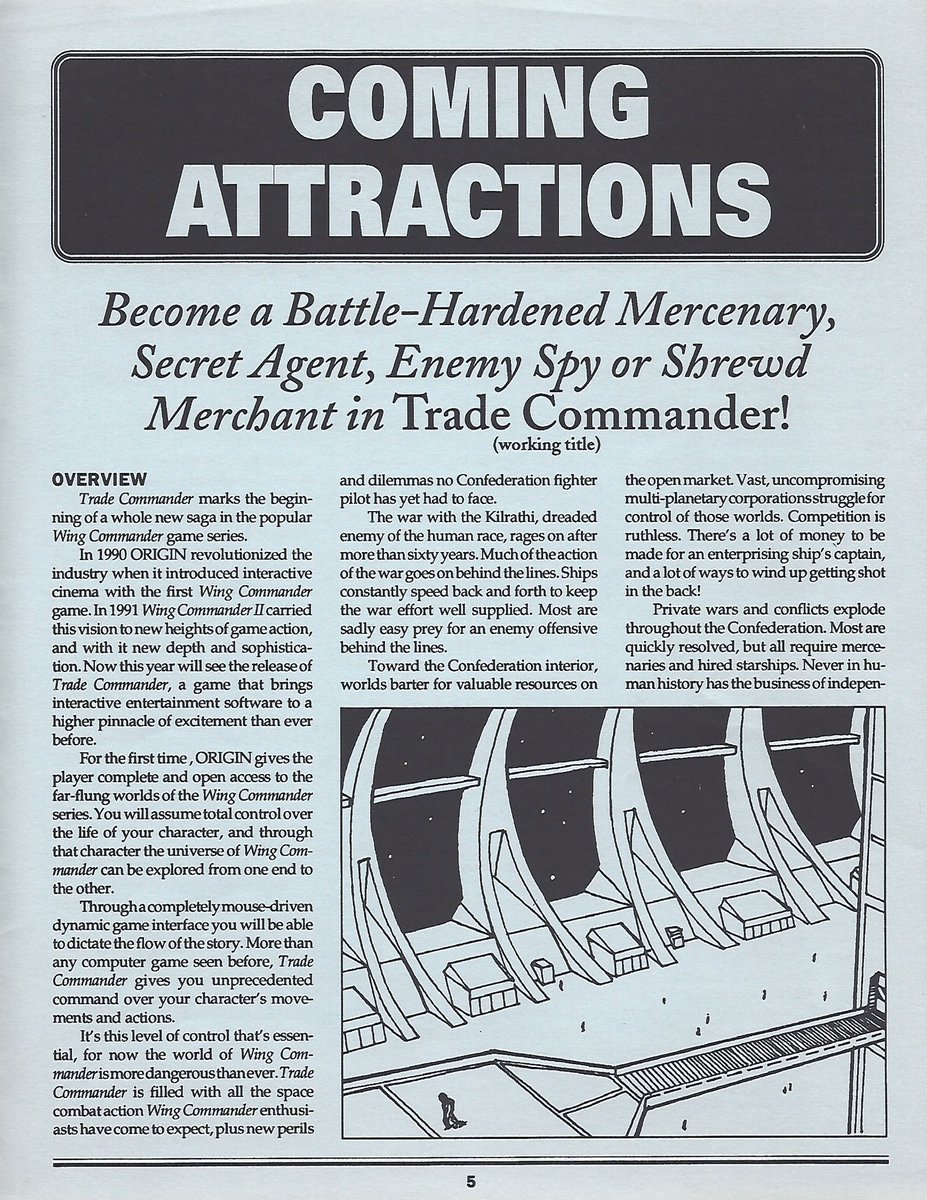 COMING ATTRACTIONS

Become a Battle-Hardened Mercenary, Secret Agent, Enemy Spy or Shrewd Merchant in Trade Commander!
(working title)

OVERVIEW

Trade Commander marks the beginning of a whole new saga in the popular Wing Commander game series.

In 1990 ORIGIN revolutionized the industry when it introduced interactive cinema with the first Wing Commander game. In 1991 Wing Commander II carried this vision to new heights of game action, and with it new depth and sophistication. Now this year will see the release of Trade Commander, a game that brings interactive entertainment software to a higher pinnacle of excitement than ever before.

For the first time , ORIGIN gives the player complete and open access to the far-flung worlds of the Wing Commander series. You will assume total control over the life of your character, and through that character the universe of Wing Commander can be explored from one end to the other.

Through a completely mouse-driven dynamic game interface you will be able to dictate the flow of the story. More than any computer game seen before, Trade Commander gives you unprecedented command over your character's movements and actions.

It's this level of control that's essential, for now the world of Wing Commander is more dangerous than ever. Trade Commander is filled with all the space combat action Wing Commander enthusiasts have come to expect, plus new perils and dilemmas no Confederation fighter pilot has yet had to face.

The war with the Kilrathi, dreaded enemy of the human race, rages on after more than sixty years. Much of the action of the war goes on behind the lines. Ships constantly speed back and forth to keep the war effort well supplied. Most are sadly easy prey for an enemy offensive behind the lines.

Toward the Confederation interior, worlds barter for valuable resources on the open market. Vast, uncompromising multi-planetary corporations struggle for control of those worlds. Competition is ruthless. There's a lot of money to be made for an enterprising ship's captain, and a lot of ways to wind up getting shot in the back!

Private wars and conflicts explode throughout the Confederation. Most are quickly resolved, but all require mercenaries and hired starships. Never in human history has the business of indepen-

5